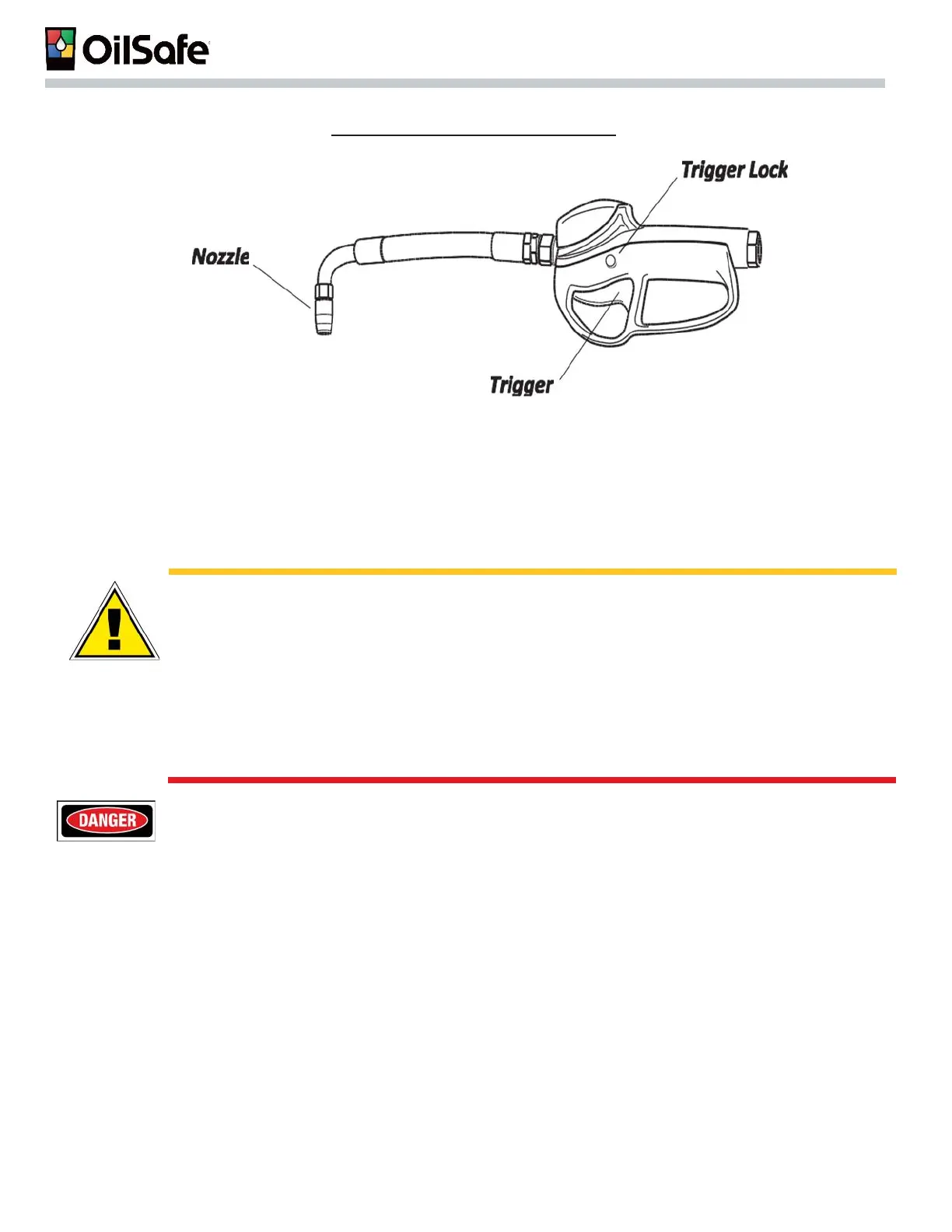 OilSafe

Trigger Lock

Nozzle

Trigger

DANGER